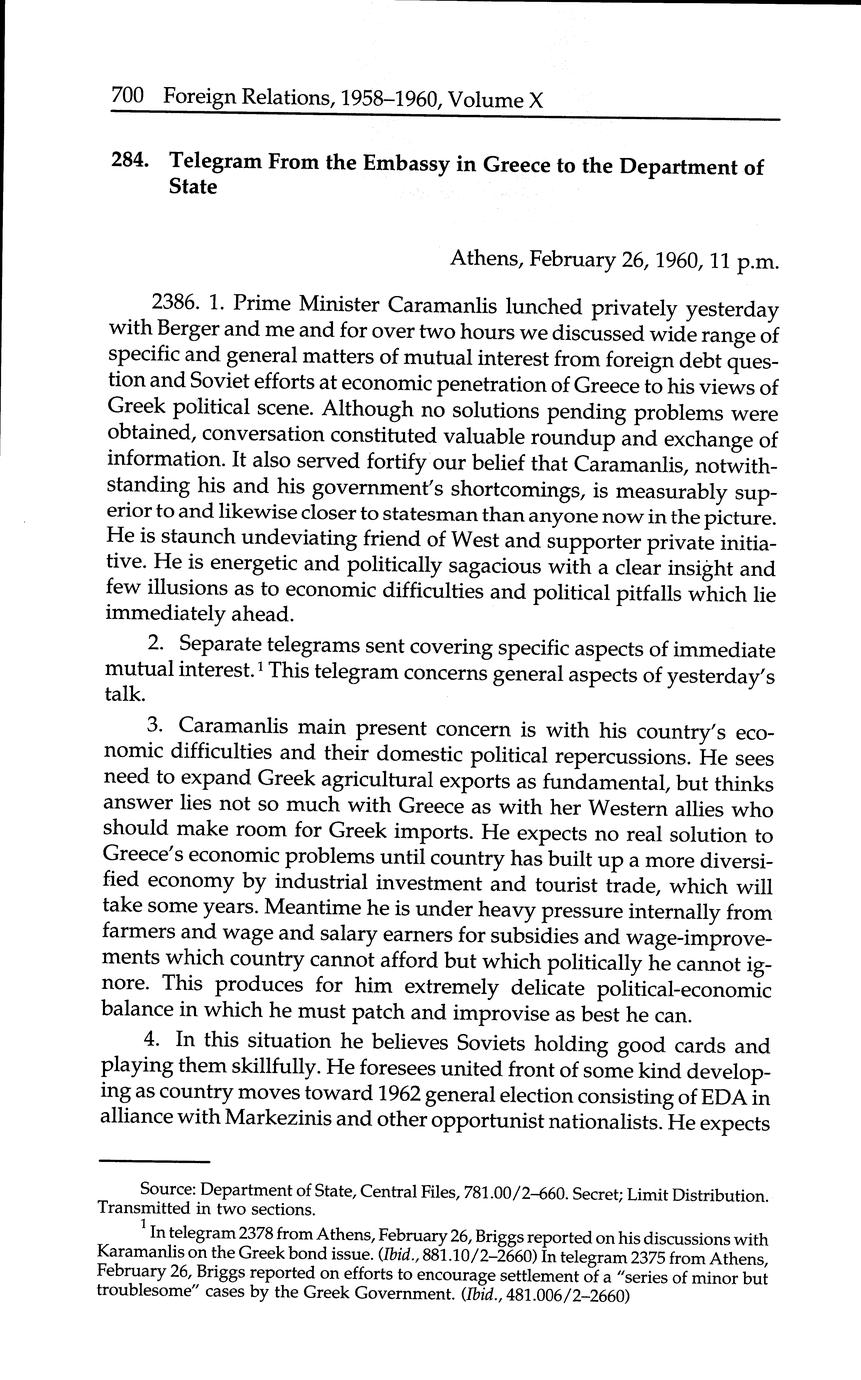 700 Foreign Relations, 1958–1960, Volume X

284. Telegram From the Embassy in Greece to the Department of State

Athens, February 26, 1960, 11 p.m.

2386. 1. Prime Minister Caramanlis lunched privately yesterday with Berger and me and for over two hours we discussed wide range of specific and general matters of mutual interest from foreign debt question and Soviet efforts at economic penetration of Greece to his views of Greek political scene. Although no solutions pending problems were obtained, conversation constituted valuable roundup and exchange of information. It also served fortify our belief that Caramanlis, notwithstanding his and his government's shortcomings, is measurably superior to and likewise closer to statesman than anyone now in the picture. He is staunch undeviating friend of West and supporter private initiative. He is energetic and politically sagacious with a clear insight and few illusions as to economic difficulties and political pitfalls which lie immediately ahead.

2. Separate telegrams sent covering specific aspects of immediate mutual interest.$^1$ This telegram concerns general aspects of yesterday's talk.

3. Caramanlis main present concern is with his country's economic difficulties and their domestic political repercussions. He sees need to expand Greek agricultural exports as fundamental, but thinks answer lies not so much with Greece as with her Western allies who should make room for Greek imports. He expects no real solution to Greece's economic problems until country has built up a more diversified economy by industrial investment and tourist trade, which will take some years. Meantime he is under heavy pressure internally from farmers and wage and salary earners for subsidies and wage-improvements which country cannot afford but which politically he cannot ignore. This produces for him extremely delicate political-economic balance in which he must patch and improvise as best he can.

4. In this situation he believes Soviets holding good cards and playing them skillfully. He foresees united front of some kind developing as country moves toward 1962 general election consisting of EDA in alliance with Markezinis and other opportunist nationalists. He expects

Source: Department of State, Central Files, 781.00/2–660. Secret; Limit Distribution. Transmitted in two sections.

$^1$ In telegram 2378 from Athens, February 26, Briggs reported on his discussions with Karamanlis on the Greek bond issue. (Ibid., 881.10/2–2660) In telegram 2375 from Athens, February 26, Briggs reported on efforts to encourage settlement of a "series of minor but troublesome" cases by the Greek Government. (Ibid., 481.006/2–2660)